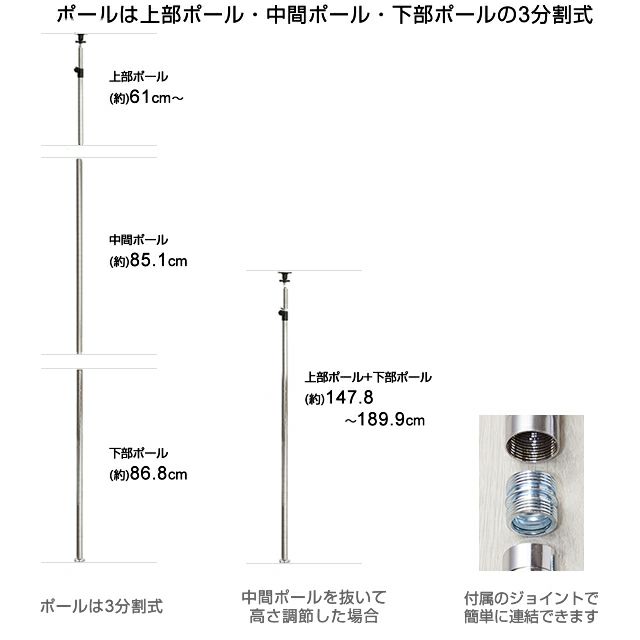 ポールは上部ポール・中間ポール・下部ポールの3分割式

上部ポール
(約)61cm～

中間ポール
(約)85.1cm

下部ポール
(約)86.8cm

上部ポール+下部ポール
(約)147.8
～189.9cm

ポールは3分割式

中間ポールを抜いて
高さ調節した場合

付属のジョイントで
簡単に連結できます